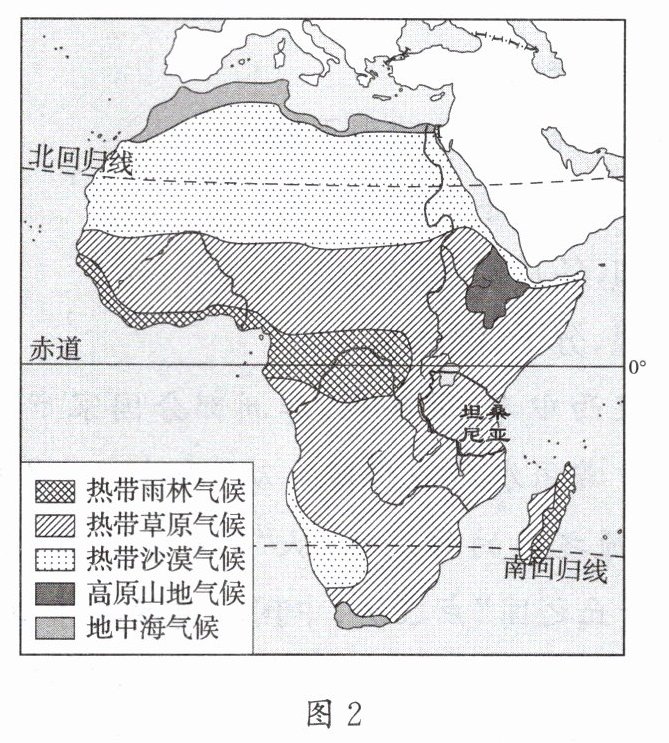 北回归线

赤道

0°

坦桑尼亚

南回归线

热带雨林气候
热带草原气候
热带沙漠气候
高原山地气候
地中海气候

图 2